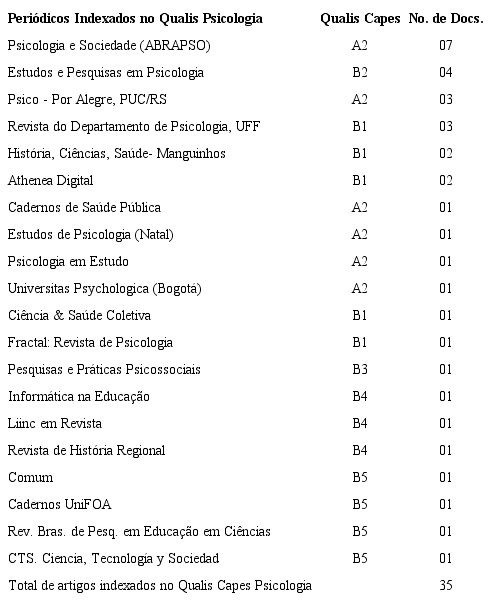 | Periódicos Indexados no Qualis Psicologia | Qualis Capes | No. de Docs. |
|---|---|---|
| Psicologia e Sociedade (ABRAPSO) | A2 | 07 |
| Estudos e Pesquisas em Psicologia | B2 | 04 |
| Psico - Por Alegre, PUC/RS | A2 | 03 |
| Revista do Departamento de Psicologia, UFF | B1 | 03 |
| História, Ciências, Saúde- Manguinhos | B1 | 02 |
| Athenea Digital | B1 | 02 |
| Cadernos de Saúde Pública | A2 | 01 |
| Estudos de Psicologia (Natal) | A2 | 01 |
| Psicologia em Estudo | A2 | 01 |
| Universitas Psychologica (Bogotá) | A2 | 01 |
| Ciência & Saúde Coletiva | B1 | 01 |
| Fractal: Revista de Psicologia | B1 | 01 |
| Pesquisas e Práticas Psicossociais | B3 | 01 |
| Informática na Educação | B4 | 01 |
| Liinc em Revista | B4 | 01 |
| Revista de História Regional | B4 | 01 |
| Comum | B5 | 01 |
| Cadernos UniFOA | B5 | 01 |
| Rev. Bras. de Pesq. em Educação em Ciências | B5 | 01 |
| CTS. Ciencia, Tecnología y Sociedad | B5 | 01 |
| Total de artigos indexados no Qualis Capes Psicologia | | 35 |